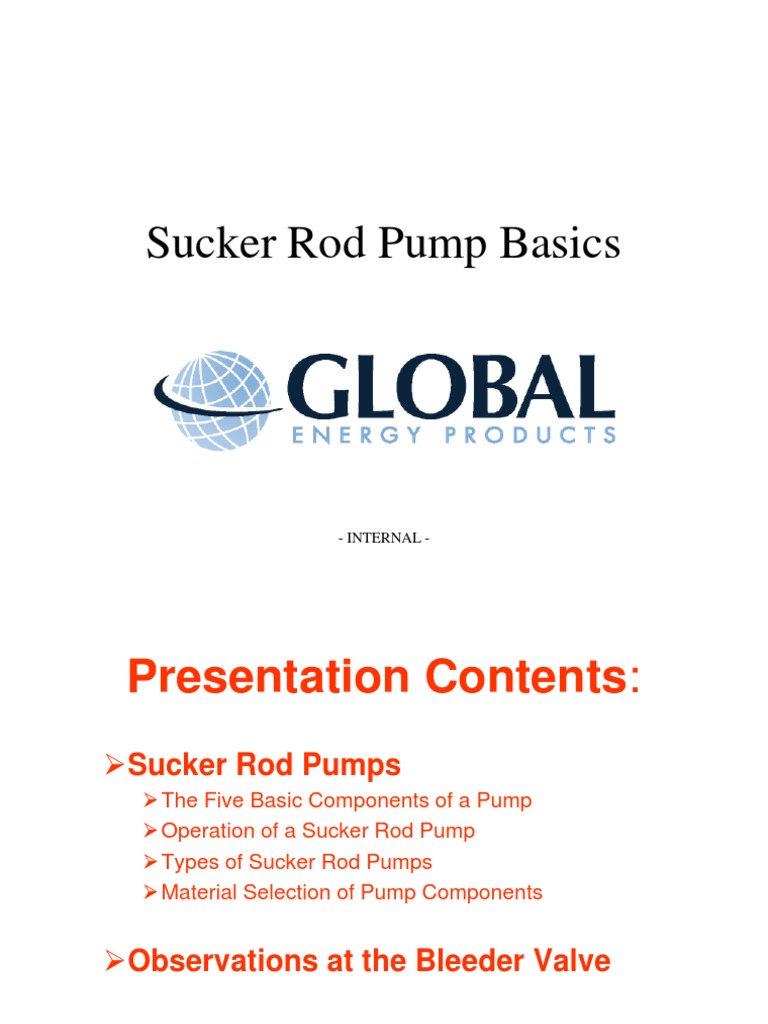 Sucker Rod Pump Basics

GLOBAL
ENERGY PRODUCTS

- INTERNAL -

Presentation Contents:

➢Sucker Rod Pumps
➢The Five Basic Components of a Pump
➢Operation of a Sucker Rod Pump
➢Types of Sucker Rod Pumps
➢Material Selection of Pump Components

➢Observations at the Bleeder Valve